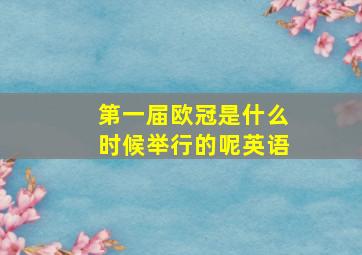 第一届欧冠是什么时候举行的呢英语